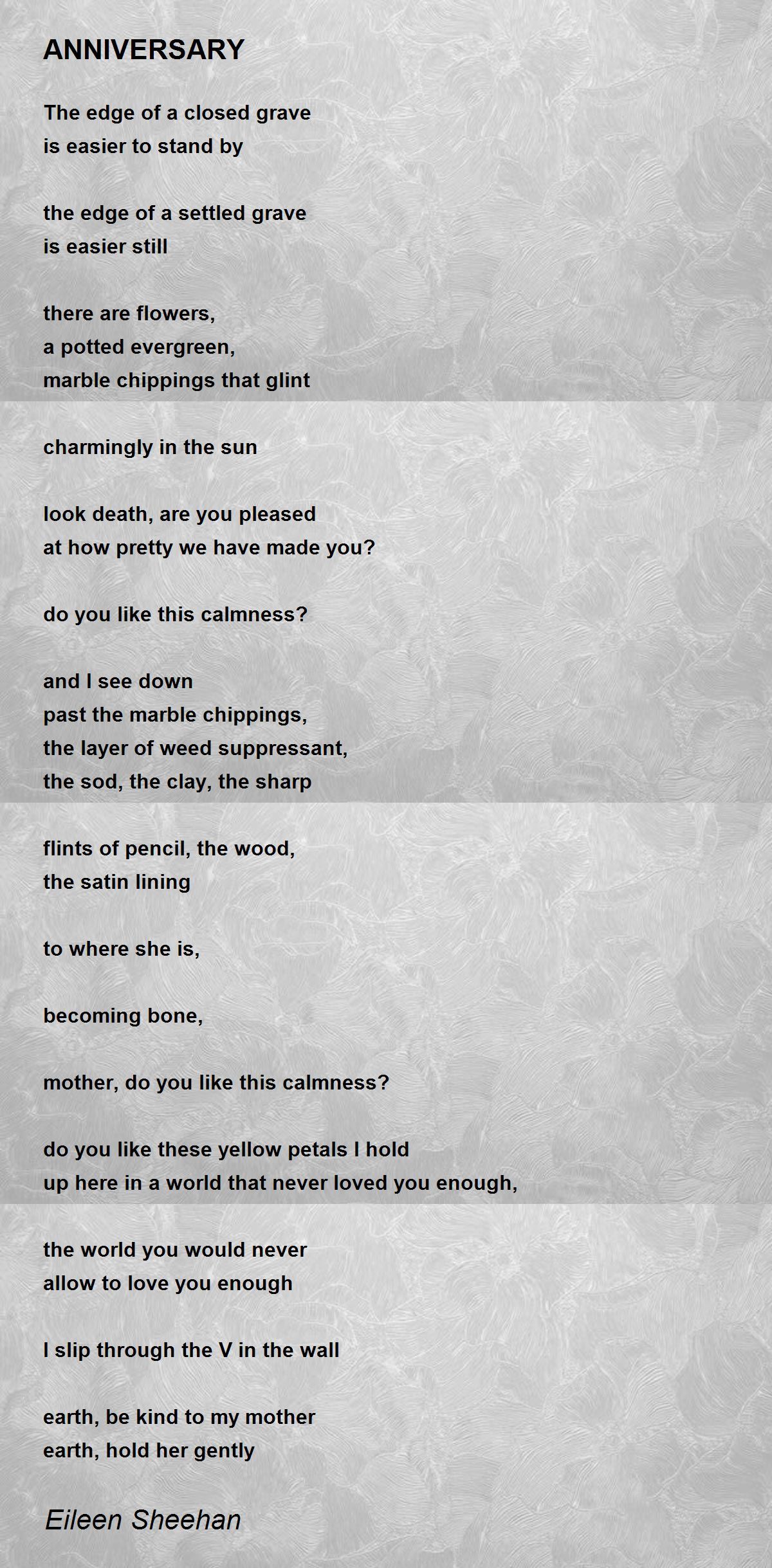 ANNIVERSARY

The edge of a closed grave
is easier to stand by

the edge of a settled grave
is easier still

there are flowers,
a potted evergreen,
marble chippings that glint

charmingly in the sun

look death, are you pleased
at how pretty we have made you?

do you like this calmness?

and I see down
past the marble chippings,
the layer of weed suppressant,
the sod, the clay, the sharp

flints of pencil, the wood,
the satin lining

to where she is,

becoming bone,

mother, do you like this calmness?

do you like these yellow petals I hold
up here in a world that never loved you enough,

the world you would never
allow to love you enough

I slip through the V in the wall

earth, be kind to my mother
earth, hold her gently

Eileen Sheehan